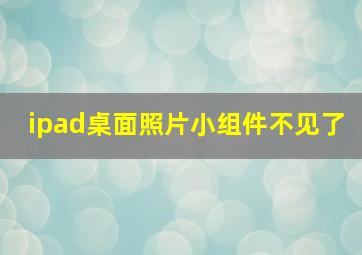 ipad桌面照片小组件不见了